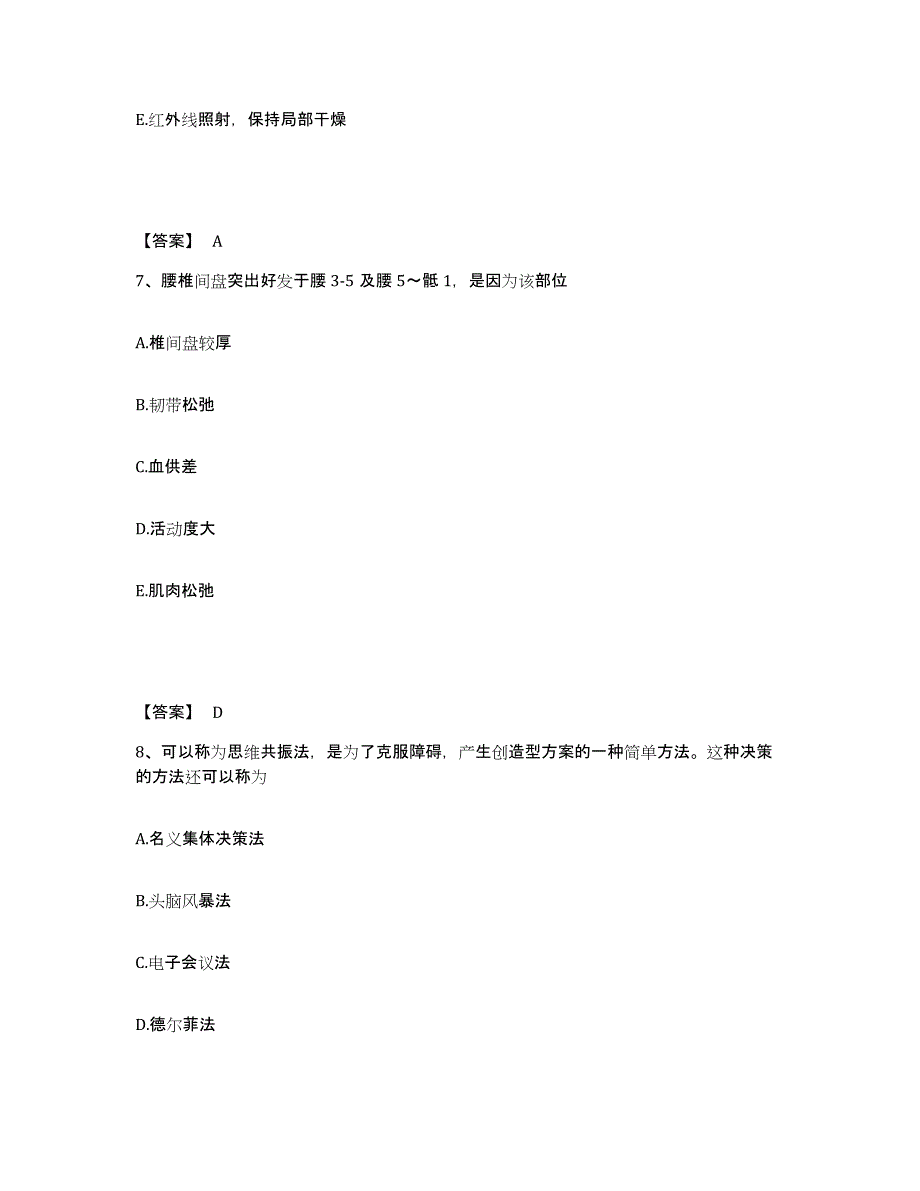 E.红外线照射，保持局部干燥

【答案】 A

7、腰椎间盘突出好发于腰 3-5 及腰 5～骶 1，是因为该部位

A.椎间盘较厚

B.韧带松弛

C.血供差

D.活动度大

E.肌肉松弛

【答案】 D

8、可以称为思维共振法，是为了克服障碍，产生创造型方案的一种简单方法。这种决策的方法还可以称为

A.名义集体决策法

B.头脑风暴法

C.电子会议法

D.德尔菲法